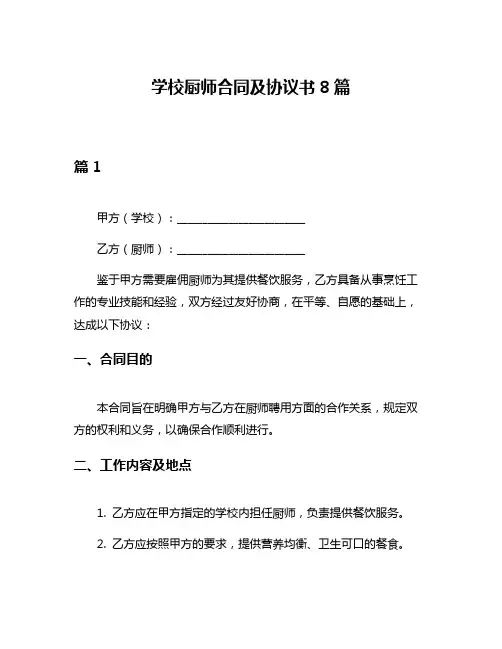 学校厨师合同及协议书 8 篇

篇 1

甲方（学校）：______________________

乙方（厨师）：______________________

鉴于甲方需要雇佣厨师为其提供餐饮服务，乙方具备从事烹饪工作的专业技能和经验，双方经过友好协商，在平等、自愿的基础上，达成以下协议：

一、合同目的

本合同旨在明确甲方与乙方在厨师聘用方面的合作关系，规定双方的权利和义务，以确保合作顺利进行。

二、工作内容及地点

1. 乙方应在甲方指定的学校内担任厨师，负责提供餐饮服务。

2. 乙方应按照甲方的要求，提供营养均衡、卫生可口的餐食。